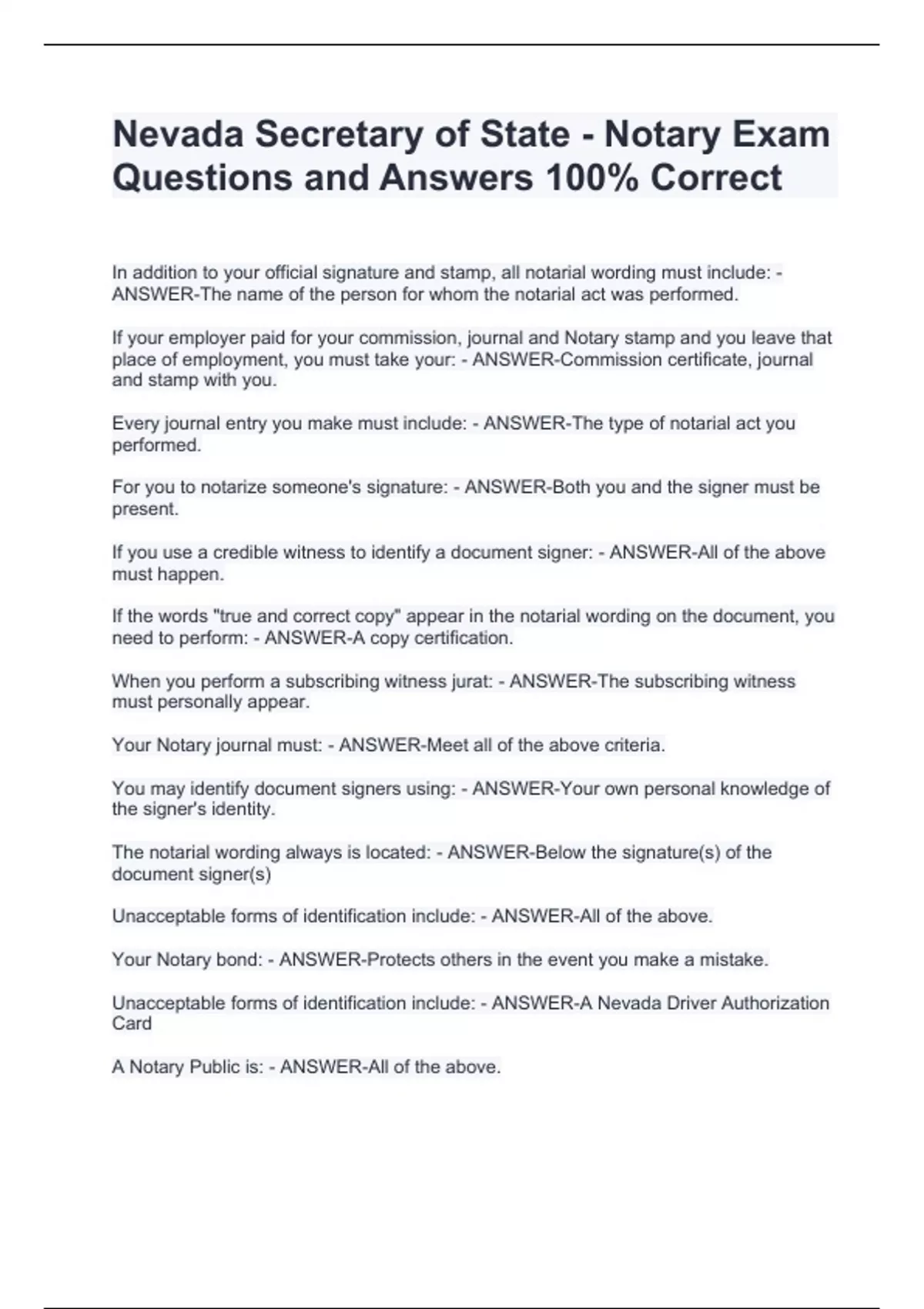 Nevada Secretary of State - Notary Exam Questions and Answers 100% Correct

In addition to your official signature and stamp, all notarial wording must include: - ANSWER-The name of the person for whom the notarial act was performed.

If your employer paid for your commission, journal and Notary stamp and you leave that place of employment, you must take your: - ANSWER-Commission certificate, journal and stamp with you.

Every journal entry you make must include: - ANSWER-The type of notarial act you performed.

For you to notarize someone's signature: - ANSWER-Both you and the signer must be present.

If you use a credible witness to identify a document signer: - ANSWER-All of the above must happen.

If the words "true and correct copy" appear in the notarial wording on the document, you need to perform: - ANSWER-A copy certification.

When you perform a subscribing witness jurat: - ANSWER-The subscribing witness must personally appear.

Your Notary journal must: - ANSWER-Meet all of the above criteria.

You may identify document signers using: - ANSWER-Your own personal knowledge of the signer's identity.

The notarial wording always is located: - ANSWER-Below the signature(s) of the document signer(s)

Unacceptable forms of identification include: - ANSWER-All of the above.

Your Notary bond: - ANSWER-Protects others in the event you make a mistake.

Unacceptable forms of identification include: - ANSWER-A Nevada Driver Authorization Card

A Notary Public is: - ANSWER-All of the above.